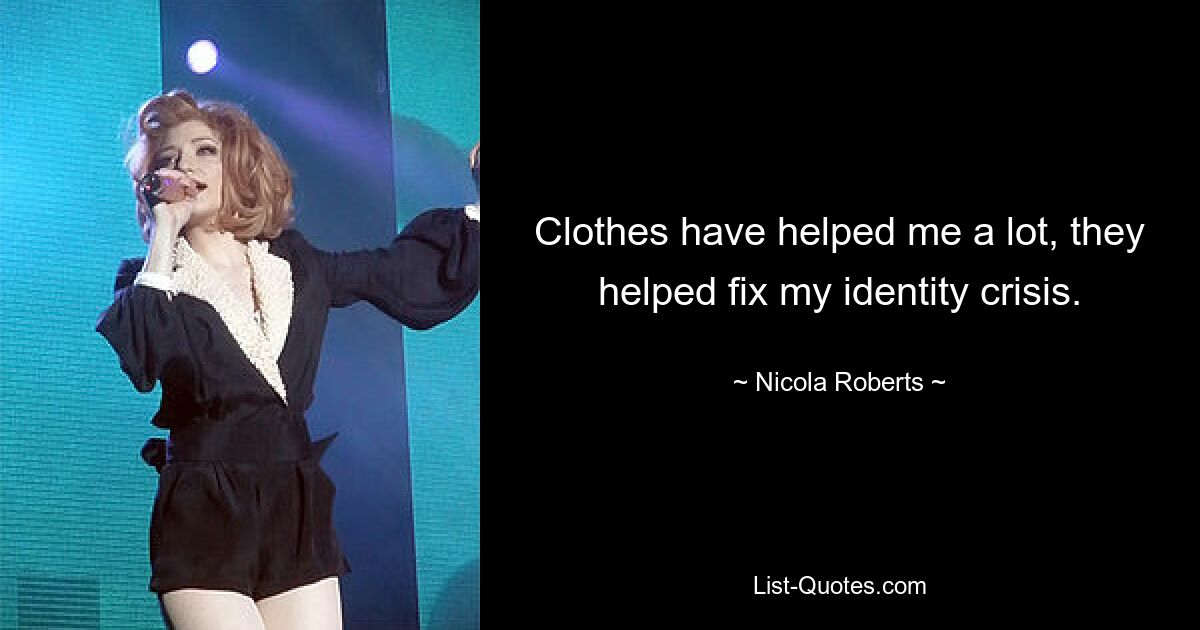 Clothes have helped me a lot, they helped fix my identity crisis.

~ Nicola Roberts ~

List-Quotes.com